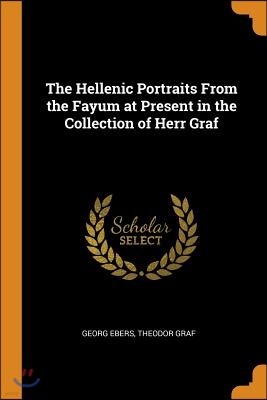 The Hellenic Portraits From the Fayum at Present in the Collection of Herr Graf

Scholar
SELECT

GEORG EBERS, THEODOR GRAF